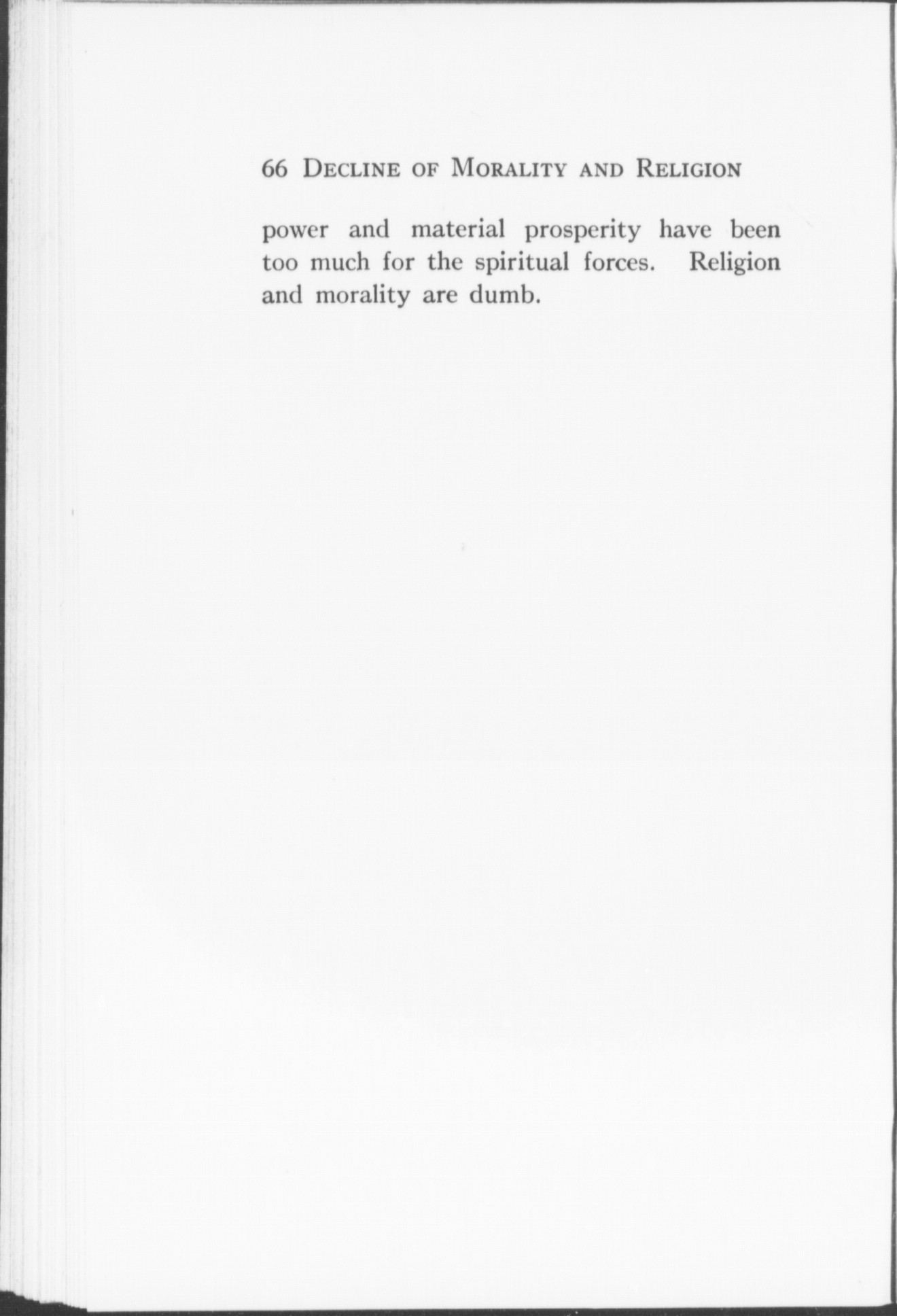 66 DECLINE OF MORALITY AND RELIGION

power and material prosperity have been too much for the spiritual forces. Religion and morality are dumb.